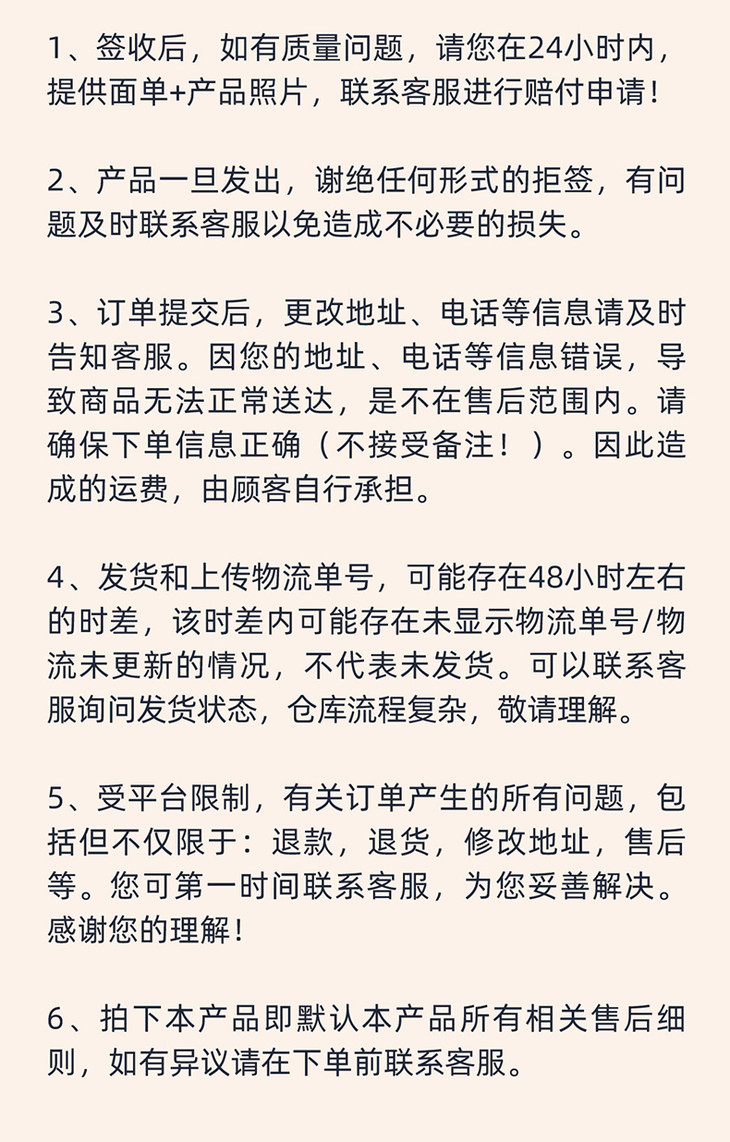 1、签收后，如有质量问题，请您在24小时内，提供面单+产品照片，联系客服进行赔付申请！

2、产品一旦发出，谢绝任何形式的拒签，有问题及时联系客服以免造成不必要的损失。

3、订单提交后，更改地址、电话等信息请及时告知客服。因您的地址、电话等信息错误，导致商品无法正常送达，是不在售后范围内。请确保下单信息正确（不接受备注！）。因此造成的运费，由顾客自行承担。

4、发货和上传物流单号，可能存在48小时左右的时差，该时差内可能存在未显示物流单号/物流未更新的情况，不代表未发货。可以联系客服询问发货状态，仓库流程复杂，敬请理解。

5、受平台限制，有关订单产生的所有问题，包括但不仅限于：退款，退货，修改地址，售后等。您可第一时间联系客服，为您妥善解决。感谢您的理解！

6、拍下本产品即默认本产品所有相关售后细则，如有异议请在下单前联系客服。